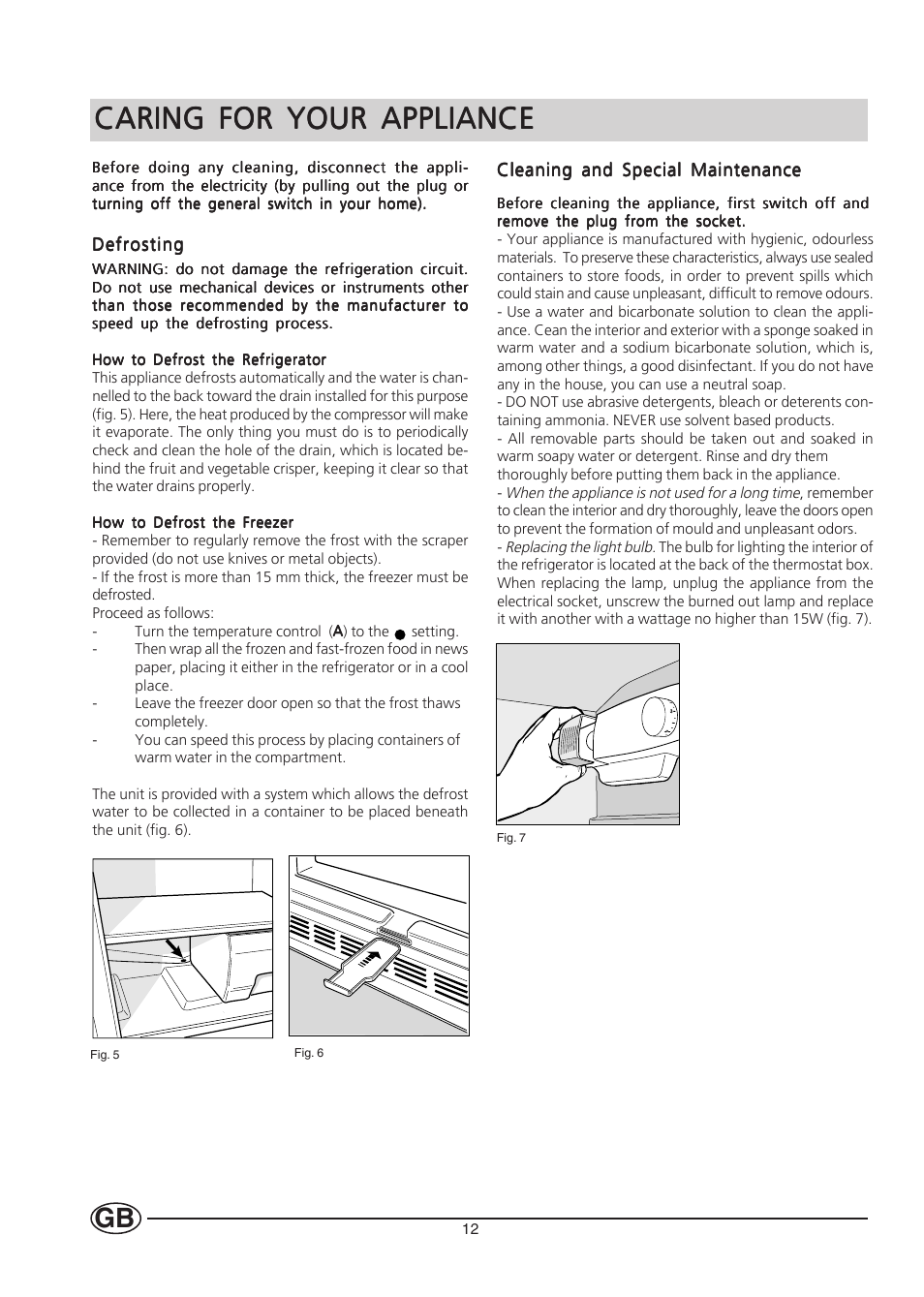 CARING FOR YOUR APPLIANCE

Before doing any cleaning, disconnect the appliance from the electricity (by pulling out the plug or turning off the general switch in your home).

Defrosting

WARNING: do not damage the refrigeration circuit. Do not use mechanical devices or instruments other than those recommended by the manufacturer to speed up the defrosting process.

How to Defrost the Refrigerator

This appliance defrosts automatically and the water is channelled to the back toward the drain installed for this purpose (fig. 5). Here, the heat produced by the compressor will make it evaporate. The only thing you must do is to periodically check and clean the hole of the drain, which is located behind the fruit and vegetable crisper, keeping it clear so that the water drains properly.

How to Defrost the Freezer

- Remember to regularly remove the frost with the scraper provided (do not use knives or metal objects).
- If the frost is more than 15 mm thick, the freezer must be defrosted.
Proceed as follows:
- Turn the temperature control (A) to the ● setting.
- Then wrap all the frozen and fast-frozen food in news paper, placing it either in the refrigerator or in a cool place.
- Leave the freezer door open so that the frost thaws completely.
- You can speed this process by placing containers of warm water in the compartment.

The unit is provided with a system which allows the defrost water to be collected in a container to be placed beneath the unit (fig. 6).

Fig. 5

Fig. 6

Cleaning and Special Maintenance

Before cleaning the appliance, first switch off and remove the plug from the socket.
- Your appliance is manufactured with hygienic, odourless materials. To preserve these characteristics, always use sealed containers to store foods, in order to prevent spills which could stain and cause unpleasant, difficult to remove odours.
- Use a water and bicarbonate solution to clean the appliance. Cean the interior and exterior with a sponge soaked in warm water and a sodium bicarbonate solution, which is, among other things, a good disinfectant. If you do not have any in the house, you can use a neutral soap.
- DO NOT use abrasive detergents, bleach or deterents containing ammonia. NEVER use solvent based products.
- All removable parts should be taken out and soaked in warm soapy water or detergent. Rinse and dry them thoroughly before putting them back in the appliance.
- When the appliance is not used for a long time, remember to clean the interior and dry thoroughly, leave the doors open to prevent the formation of mould and unpleasant odors.
- Replacing the light bulb. The bulb for lighting the interior of the refrigerator is located at the back of the thermostat box. When replacing the lamp, unplug the appliance from the electrical socket, unscrew the burned out lamp and replace it with another with a wattage no higher than 15W (fig. 7).

Fig. 7

GB

12